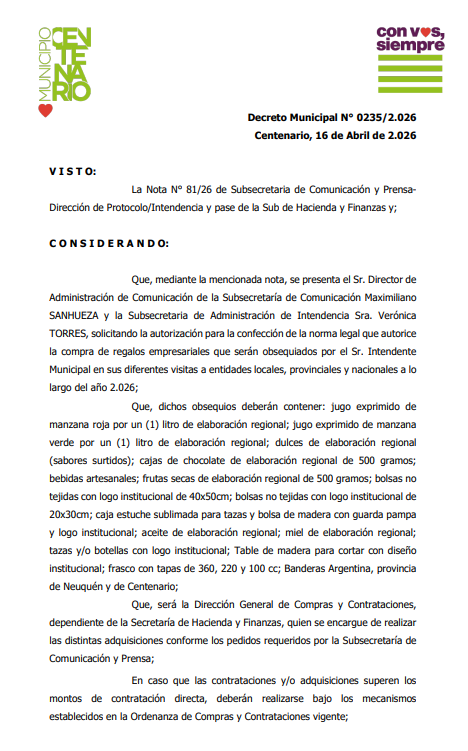 MUNICIPIO CENTENARIO

con vos, siempre

Decreto Municipal N° 0235/2.026
Centenario, 16 de Abril de 2.026

V I S T O:

La Nota N° 81/26 de Subsecretaria de Comunicación y Prensa-Dirección de Protocolo/Intendencia y pase de la Sub de Hacienda y Finanzas y;

C O N S I D E R A N D O:

Que, mediante la mencionada nota, se presenta el Sr. Director de Administración de Comunicación de la Subsecretaría de Comunicación Maximiliano SANHUEZA y la Subsecretaria de Administración de Intendencia Sra. Verónica TORRES, solicitando la autorización para la confección de la norma legal que autorice la compra de regalos empresariales que serán obsequiados por el Sr. Intendente Municipal en sus diferentes visitas a entidades locales, provinciales y nacionales a lo largo del año 2.026;

Que, dichos obsequios deberán contener: jugo exprimido de manzana roja por un (1) litro de elaboración regional; jugo exprimido de manzana verde por un (1) litro de elaboración regional; dulces de elaboración regional (sabores surtidos); cajas de chocolate de elaboración regional de 500 gramos; bebidas artesanales; frutas secas de elaboración regional de 500 gramos; bolsas no tejidas con logo institucional de 40x50cm; bolsas no tejidas con logo institucional de 20x30cm; caja estuche sublimada para tazas y bolsa de madera con guarda pampa y logo institucional; aceite de elaboración regional; miel de elaboración regional; tazas y/o botellas con logo institucional; Table de madera para cortar con diseño institucional; frasco con tapas de 360, 220 y 100 cc; Banderas Argentina, provincia de Neuquén y de Centenario;

Que, será la Dirección General de Compras y Contrataciones, dependiente de la Secretaría de Hacienda y Finanzas, quien se encargue de realizar las distintas adquisiciones conforme los pedidos requeridos por la Subsecretaría de Comunicación y Prensa;

En caso que las contrataciones y/o adquisiciones superen los montos de contratación directa, deberán realizarse bajo los mecanismos establecidos en la Ordenanza de Compras y Contrataciones vigente;